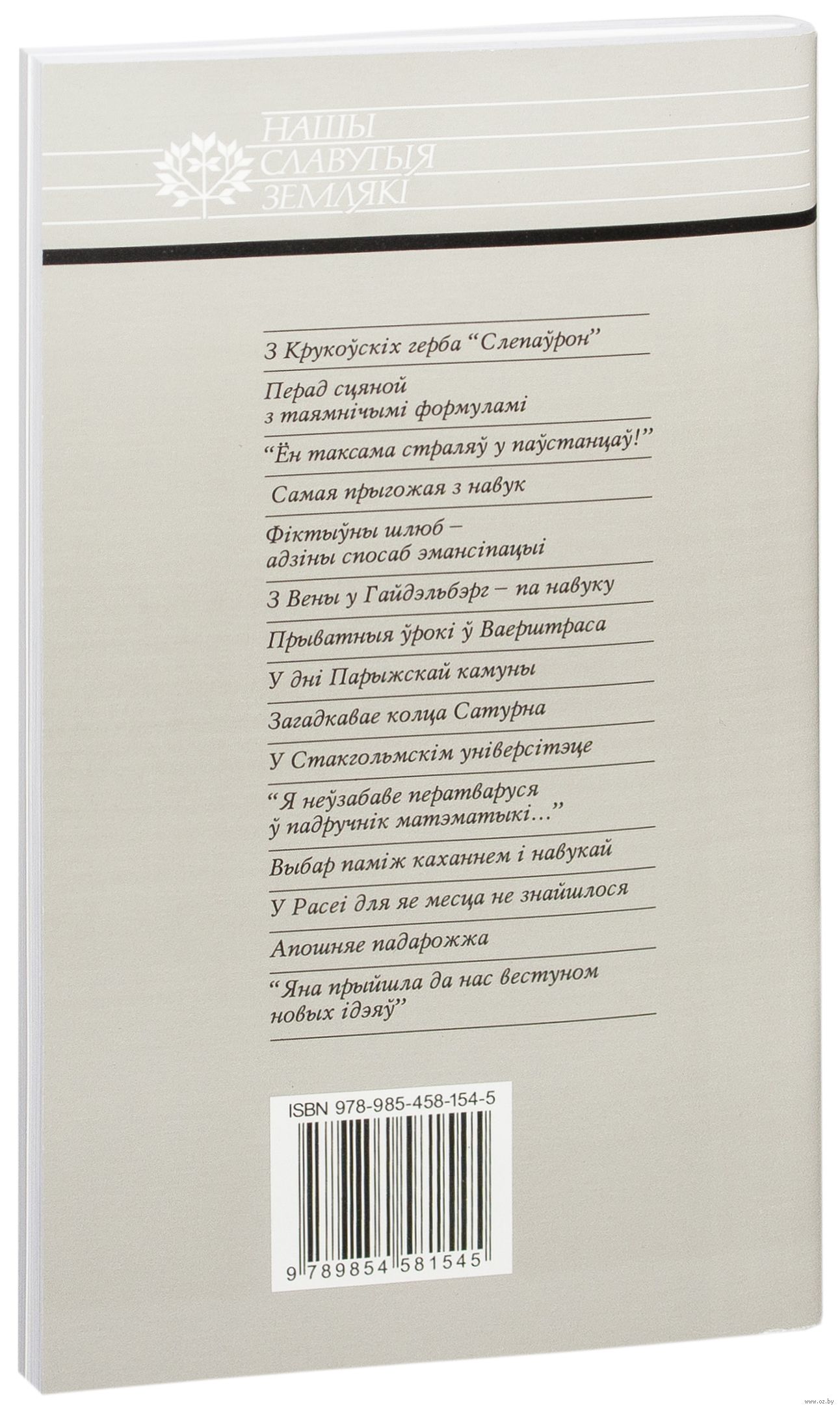 НАШЫ
СЛАВУТЫЯ
ЗЕМЛЯКІ

З Крукоўскіх герба "Слепаўрон"

Перад сцяной з таямнічымі формуламі

"Ён таксама страляў у паўстанцаў!"

Самая прыгожая з навук

Фіктыўны шлюб – адзіны спосаб эмансіпацыі

З Вены у Гайдэльбэрг – па навуку

Прыватныя ўрокі ў Ваерштраса

У дні Парыжскай камуны

Загадкавае колца Сатурна

У Стакгольмскім універсітэце

"Я неўзабаве ператваруся ў падручнік матэматыкі..."

Выбар паміж каханнем і навукай

У Расеі для яе месца не знайшлося

Апошняе падарожжа

"Яна прыйшла да нас вестуном новых ідэяў"

ISBN 978-985-458-154-5

9 789854 581545

www.oz.by